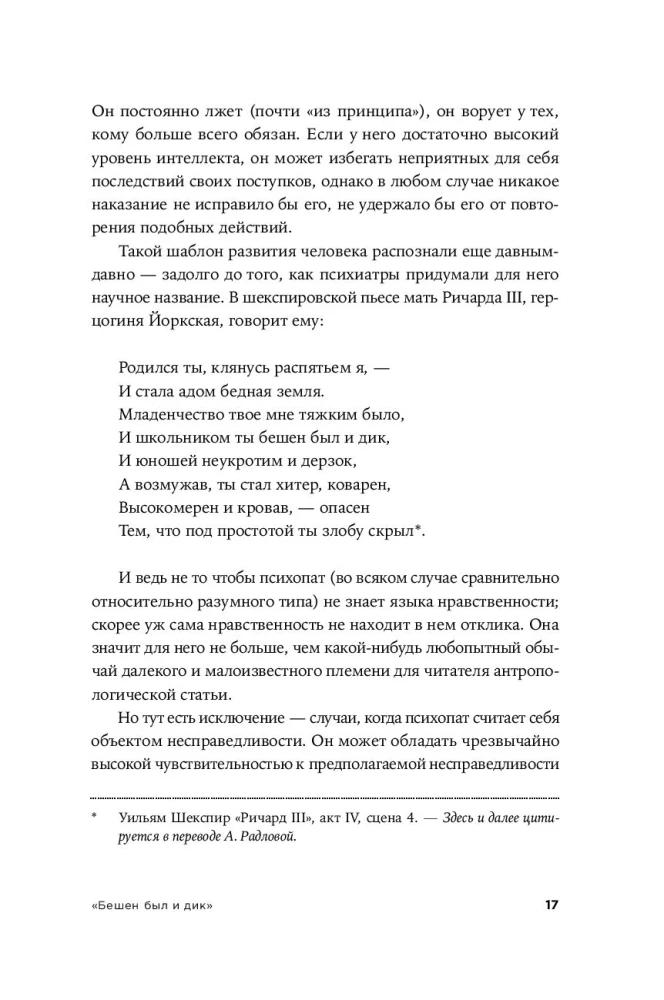 Он постоянно лжет (почти «из принципа»), он ворует у тех, кому больше всего обязан. Если у него достаточно высокий уровень интеллекта, он может избегать неприятных для себя последствий своих поступков, однако в любом случае никакое наказание не исправило бы его, не удержало бы его от повторения подобных действий.

Такой шаблон развития человека распознали еще давным-давно — задолго до того, как психиатры придумали для него научное название. В шекспировской пьесе мать Ричарда III, герцогиня Йоркская, говорит ему:

Родился ты, клянусь распятьем я, —
И стала адом бедная земля.
Младенчество твое мне тяжким было,
И школьником ты бешен был и дик,
И юношей неукротим и дерзок,
А возмужав, ты стал хитер, коварен,
Высокомерен и кровав, — опасен
Тем, что под простотой ты злобу скрыл*.

И ведь не то чтобы психопат (во всяком случае сравнительно относительно разумного типа) не знает языка нравственности; скорее уж сама нравственность не находит в нем отклика. Она значит для него не больше, чем какой-нибудь любопытный обычай далекого и малоизвестного племени для читателя антропологической статьи.

Но тут есть исключение — случаи, когда психопат считает себя объектом несправедливости. Он может обладать чрезвычайно высокой чувствительностью к предполагаемой несправедливости

* Уильям Шекспир «Ричард III», акт IV, сцена 4. — Здесь и далее цитируется в переводе А. Радловой.

«Бешен был и дик» 17